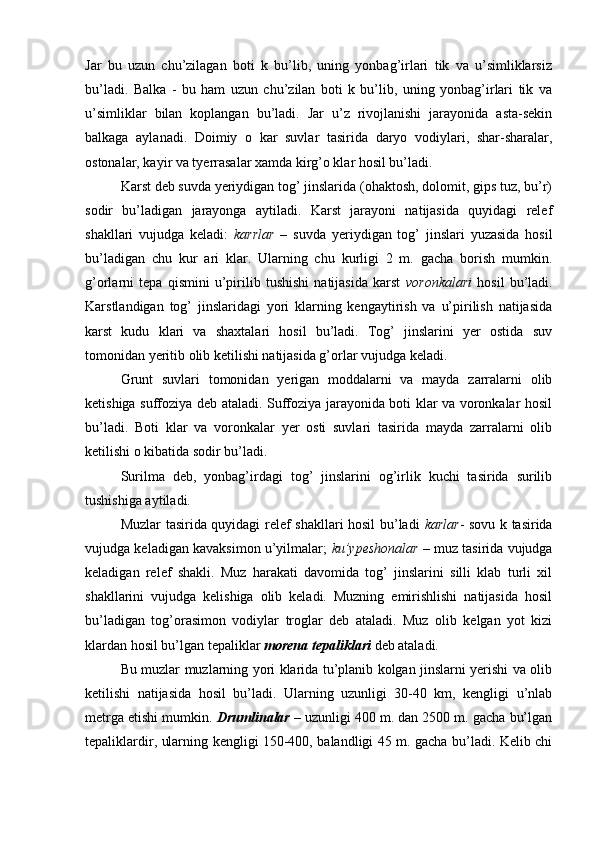 Jar bu uzun chu’zilagan boti k bu’lib, uning yonbag’irlari tik va u’simliklarsiz bu’ladi. Balka - bu ham uzun chu’zilan boti k bu’lib, uning yonbag’irlari tik va u’simliklar bilan koplangan bu’ladi. Jar u’z rivojlanishi jarayonida asta-sekin balkaga aylanadi. Doimiy o kar suvlar tasirida daryo vodiylari, shar-sharalar, ostonalar, kayir va tyerrasalar xamda kirg’o klar hosil bu’ladi.

Karst deb suvda yeriydigan tog’ jinslarida (ohaktosh, dolomit, gips tuz, bu’r) sodir bu’ladigan jarayonga aytiladi. Karst jarayoni natijasida quyidagi relef shakllari vujudga keladi: karrlar – suvda yeriydigan tog’ jinslari yuzasida hosil bu’ladigan chu kur ari klar. Ularning chu kurligi 2 m. gacha borish mumkin. g’orlarni tepa qismini u’pirilib tushishi natijasida karst voronkalari hosil bu’ladi. Karstlandigan tog’ jinslaridagi yori klarning kengaytirish va u’pirilish natijasida karst kudu klari va shaxtalari hosil bu’ladi. Tog’ jinslarini yer ostida suv tomonidan yeritib olib ketilishi natijasida g’orlar vujudga keladi.

Grunt suvlari tomonidan yerigan moddalarni va mayda zarralarni olib ketishiga suffoziya deb ataladi. Suffoziya jarayonida boti klar va voronkalar hosil bu’ladi. Boti klar va voronkalar yer osti suvlari tasirida mayda zarralarni olib ketilishi o kibatida sodir bu’ladi.

Surilma deb, yonbag’irdagi tog’ jinslarini og’irlik kuchi tasirida surilib tushishiga aytiladi.

Muzlar tasirida quyidagi relef shakllari hosil bu’ladi karlar - sovu k tasirida vujudga keladigan kavaksimon u’yilmalar; ku’ypeshonalar – muz tasirida vujudga keladigan relef shakli. Muz harakati davomida tog’ jinslarini silli klab turli xil shakllarini vujudga kelishiga olib keladi. Muzning emirishlishi natijasida hosil bu’ladigan tog’orasimon vodiylar troglar deb ataladi. Muz olib kelgan yot kizi klardan hosil bu’lgan tepaliklar morena tepaliklari deb ataladi.

Bu muzlar muzlarning yori klarida tu’planib kolgan jinslarni yerishi va olib ketilishi natijasida hosil bu’ladi. Ularning uzunligi 30-40 km, kengligi u’nlab metrga etishi mumkin. Drumlinalar – uzunligi 400 m. dan 2500 m. gacha bu’lgan tepaliklardir, ularning kengligi 150-400, balandligi 45 m. gacha bu’ladi. Kelib chi